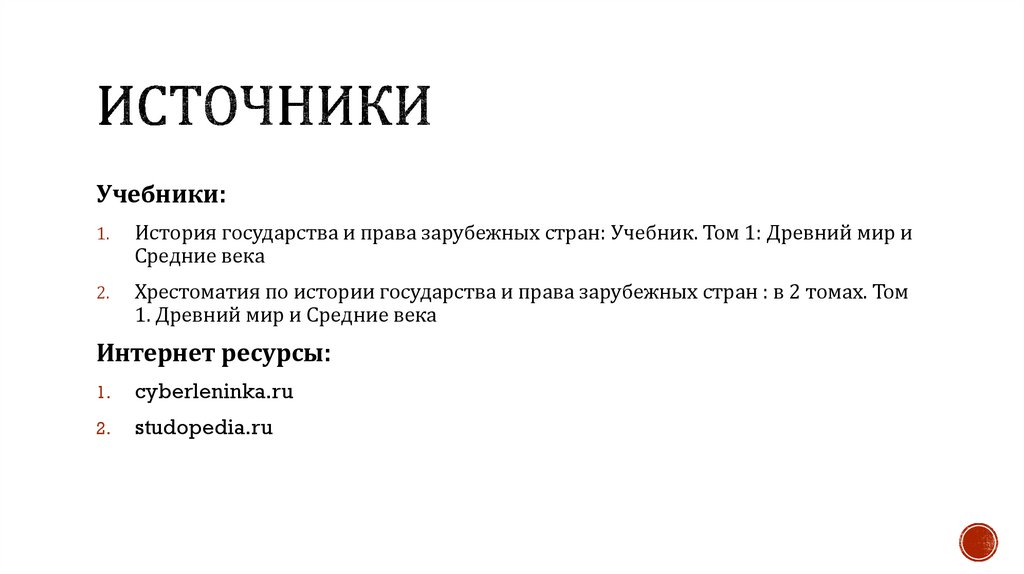 ИСТОЧНИКИ

Учебники:

1. История государства и права зарубежных стран: Учебник. Том 1: Древний мир и Средние века

2. Хрестоматия по истории государства и права зарубежных стран : в 2 томах. Том 1. Древний мир и Средние века

Интернет ресурсы:

1. cyberleninka.ru

2. studopedia.ru